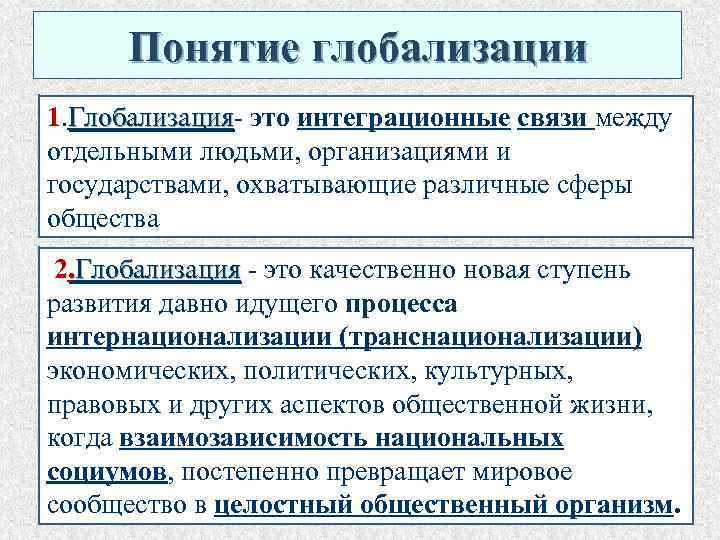 Понятие глобализации

1.Глобализация- это интеграционные связи между отдельными людьми, организациями и государствами, охватывающие различные сферы общества

2.Глобализация - это качественно новая ступень развития давно идущего процесса интернационализации (транснационализации) экономических, политических, культурных, правовых и других аспектов общественной жизни, когда взаимозависимость национальных социумов, постепенно превращает мировое сообщество в целостный общественный организм.